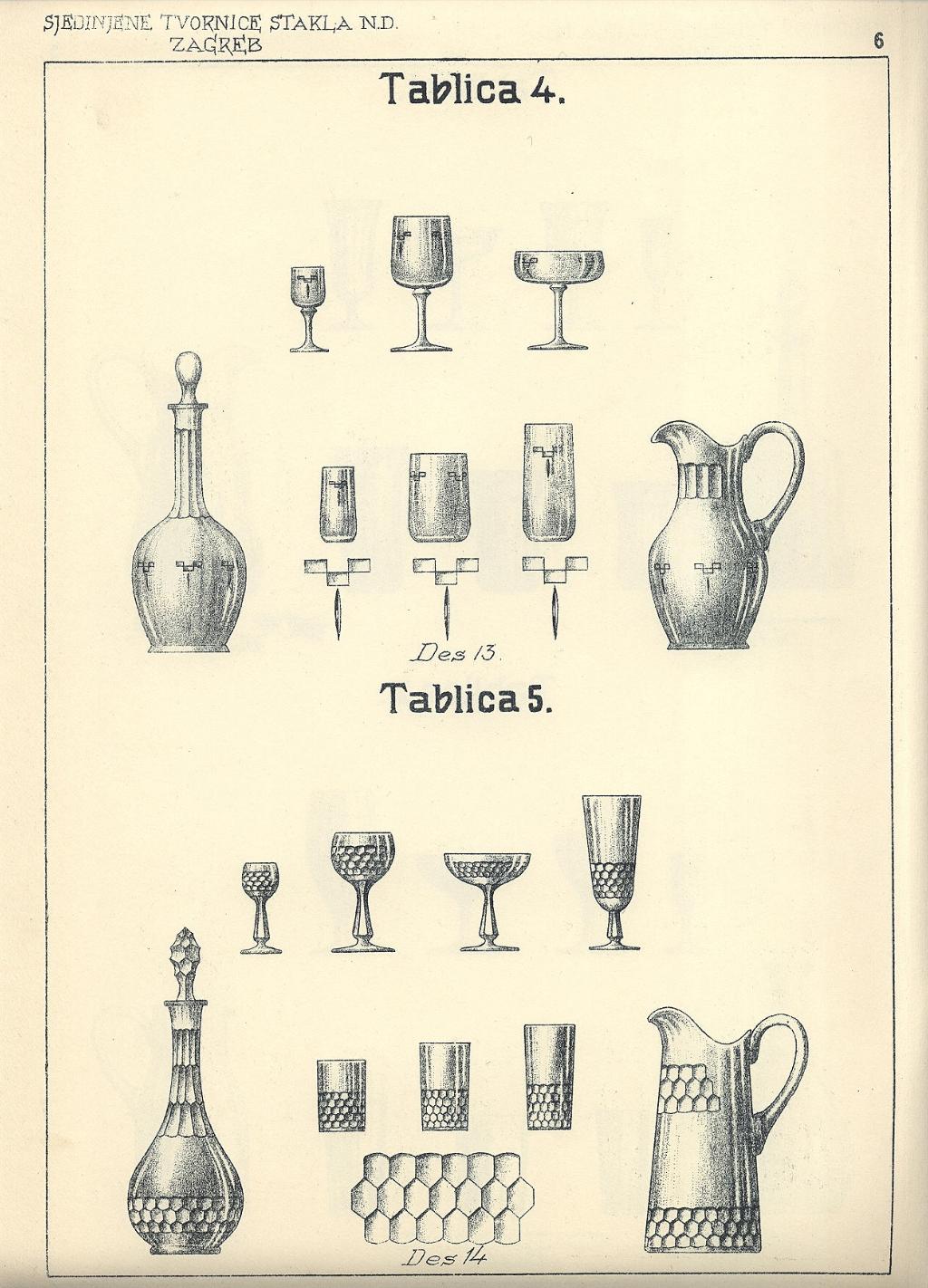 SJEDINJENE TVORNICE STAKLA N.D.
ZAGREB

6

Tablica 4.

Des 13.

Tablica 5.

Des 14